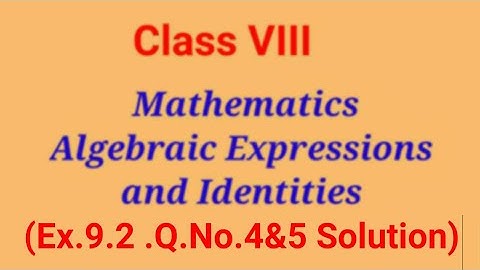 Class VIII

Mathematics
Algebraic Expressions
and Identities
(Ex.9.2 .Q.No.4&5 Solution)